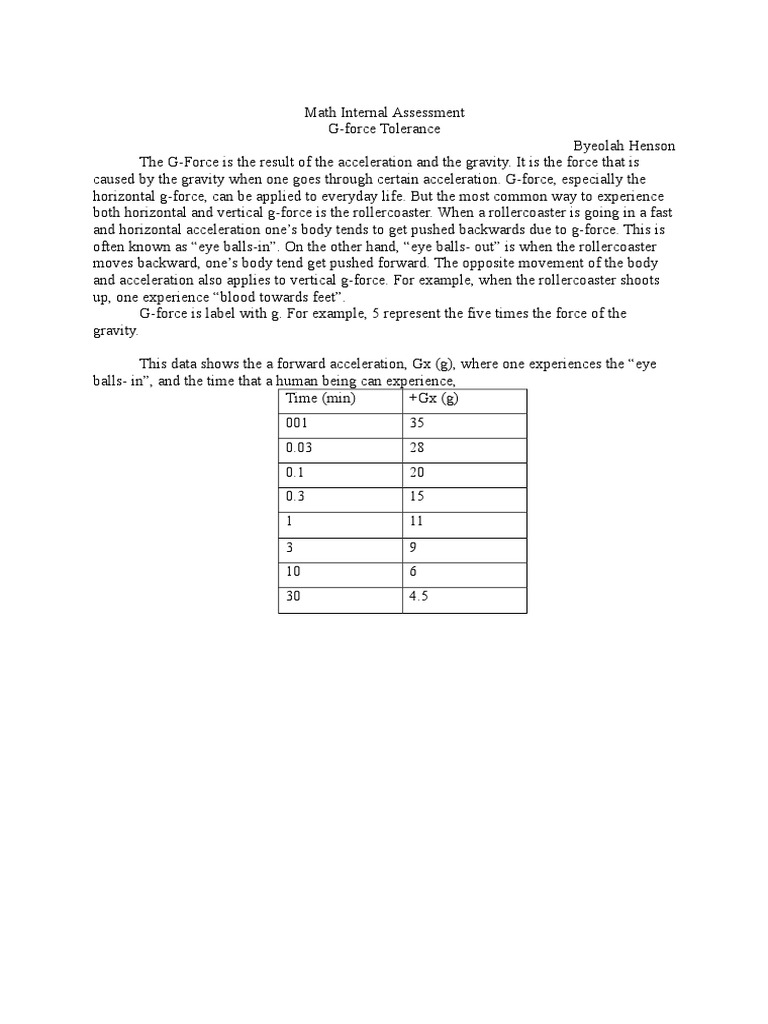 Math Internal Assessment
G-force Tolerance

Byeolah Henson

The G-Force is the result of the acceleration and the gravity. It is the force that is caused by the gravity when one goes through certain acceleration. G-force, especially the horizontal g-force, can be applied to everyday life. But the most common way to experience both horizontal and vertical g-force is the rollercoaster. When a rollercoaster is going in a fast and horizontal acceleration one's body tends to get pushed backwards due to g-force. This is often known as "eye balls-in". On the other hand, "eye balls- out" is when the rollercoaster moves backward, one's body tend get pushed forward. The opposite movement of the body and acceleration also applies to vertical g-force. For example, when the rollercoaster shoots up, one experience "blood towards feet".

G-force is label with g. For example, 5 represent the five times the force of the gravity.

This data shows the a forward acceleration, Gx (g), where one experiences the "eye balls- in", and the time that a human being can experience,

| Time (min) | +Gx (g) |
|---|---|
| 001 | 35 |
| 0.03 | 28 |
| 0.1 | 20 |
| 0.3 | 15 |
| 1 | 11 |
| 3 | 9 |
| 10 | 6 |
| 30 | 4.5 |